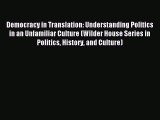 Democracy in Translation: Understanding Politics in an Unfamiliar Culture (Wilder House Series in Politics, History, and Culture)